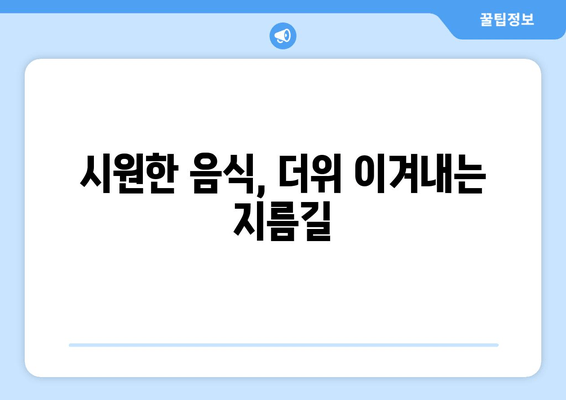 꿀팁정보

시원한 음식, 더위 이겨내는 지름길